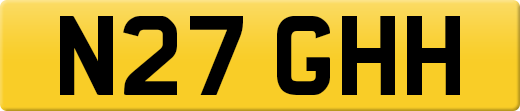 N27 GHH